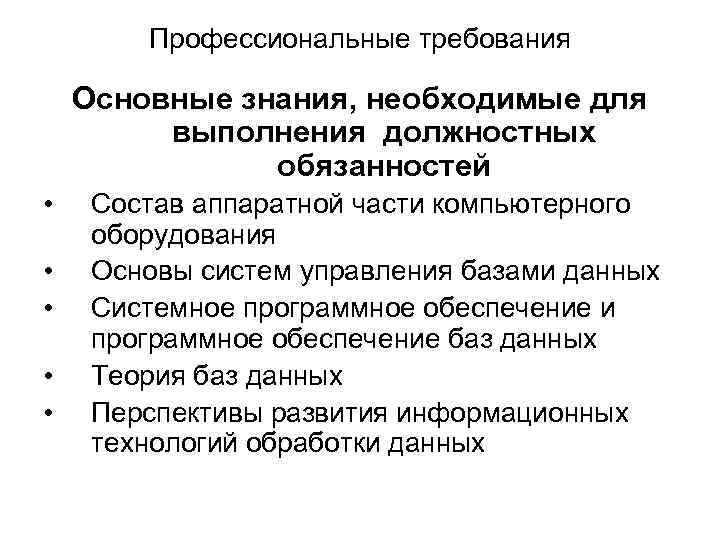 Профессиональные требования

Основные знания, необходимые для выполнения должностных обязанностей

• Состав аппаратной части компьютерного оборудования
• Основы систем управления базами данных
• Системное программное обеспечение и программное обеспечение баз данных
• Теория баз данных
• Перспективы развития информационных технологий обработки данных